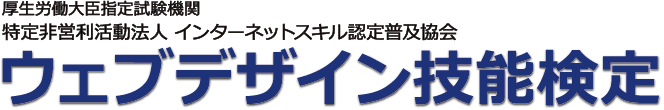 厚生労働大臣指定試験機関
特定非営利活動法人 インターネットスキル認定普及協会
ウェブデザイン技能検定